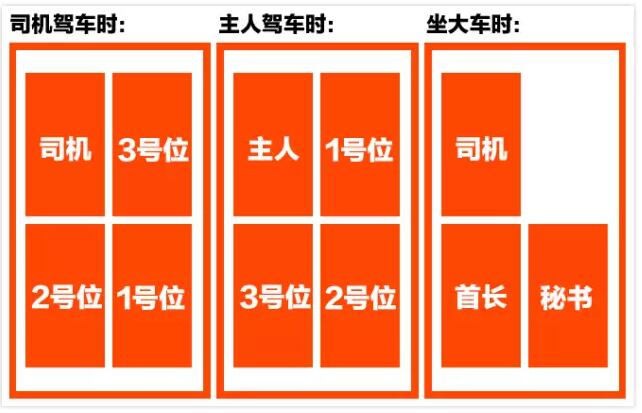 司机驾车时:

司机 3号位
2号位 1号位

主人驾车时:

主人 1号位
3号位 2号位

坐大车时:

司机
首长 秘书